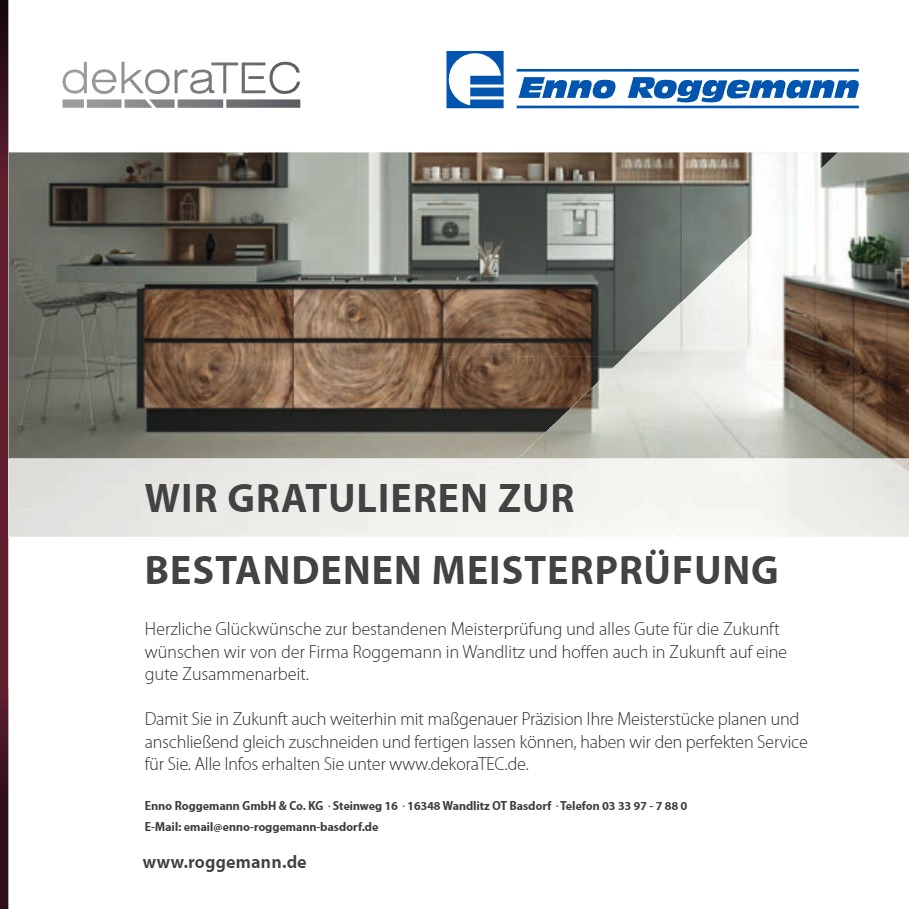 dekoraTEC

Enno Roggemann

WIR GRATULIEREN ZUR

BESTANDENEN MEISTERPRÜFUNG

Herzliche Glückwünsche zur bestandenen Meisterprüfung und alles Gute für die Zukunft wünschen wir von der Firma Roggemann in Wandlitz und hoffen auch in Zukunft auf eine gute Zusammenarbeit.

Damit Sie in Zukunft auch weiterhin mit maßgenauer Präzision Ihre Meisterstücke planen und anschließend gleich zuschneiden und fertigen lassen können, haben wir den perfekten Service für Sie. Alle Infos erhalten Sie unter www.dekoraTEC.de.

Enno Roggemann GmbH & Co. KG · Steinweg 16 · 16348 Wandlitz OT Basdorf · Telefon 03 33 97 - 7 88 0
E-Mail: email@enno-roggemann-basdorf.de

www.roggemann.de